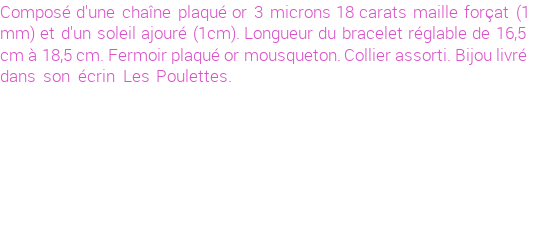 Composé d'une chaîne plaqué or 3 microns 18 carats maille forçat (1 mm) et d'un soleil ajouré (1cm). Longueur du bracelet réglable de 16,5 cm à 18,5 cm. Fermoir plaqué or mousqueton. Collier assorti. Bijou livré dans son écrin Les Poulettes.